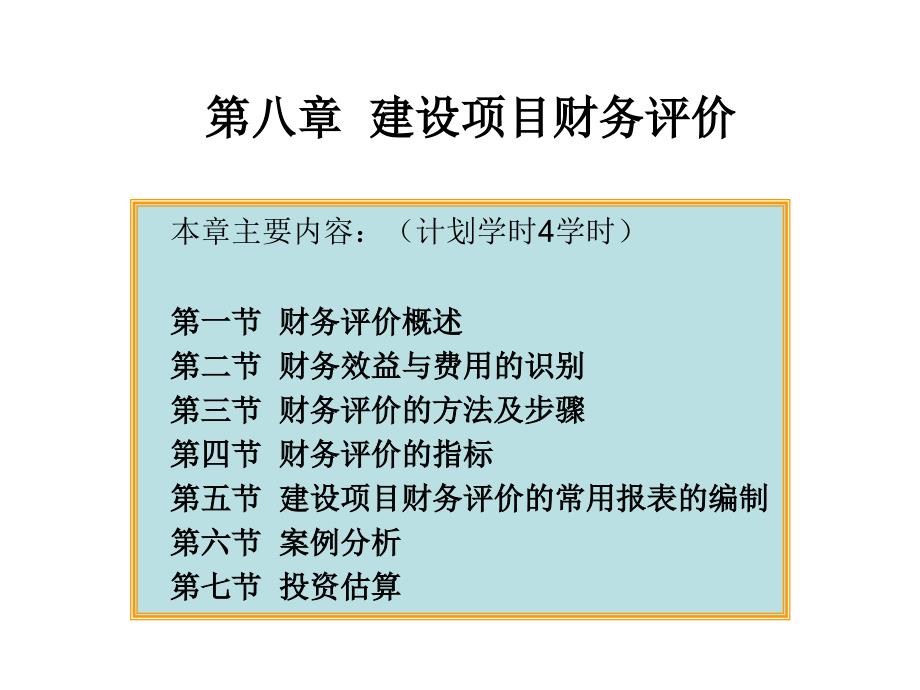 第八章 建设项目财务评价

本章主要内容：（计划学时4学时）

第一节 财务评价概述
第二节 财务效益与费用的识别
第三节 财务评价的方法及步骤
第四节 财务评价的指标
第五节 建设项目财务评价的常用报表的编制
第六节 案例分析
第七节 投资估算